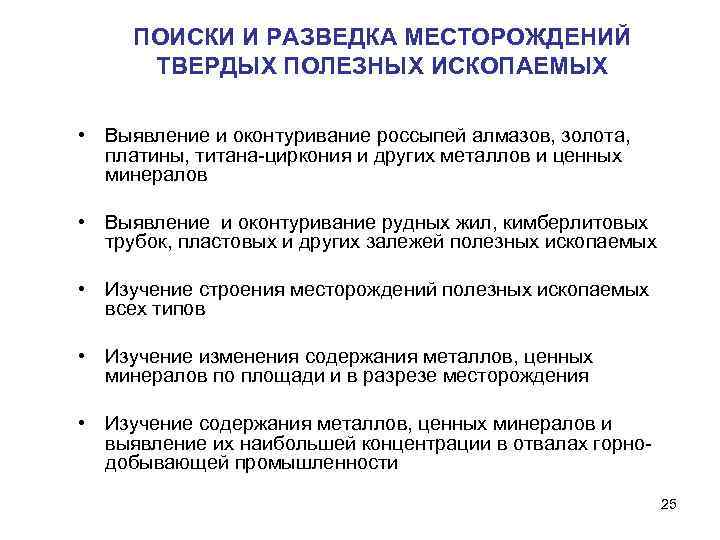 ПОИСКИ И РАЗВЕДКА МЕСТОРОЖДЕНИЙ ТВЕРДЫХ ПОЛЕЗНЫХ ИСКОПАЕМЫХ

• Выявление и оконтуривание россыпей алмазов, золота, платины, титана-циркония и других металлов и ценных минералов

• Выявление и оконтуривание рудных жил, кимберлитовых трубок, пластовых и других залежей полезных ископаемых

• Изучение строения месторождений полезных ископаемых всех типов

• Изучение изменения содержания металлов, ценных минералов по площади и в разрезе месторождения

• Изучение содержания металлов, ценных минералов и выявление их наибольшей концентрации в отвалах горнодобывающей промышленности

25